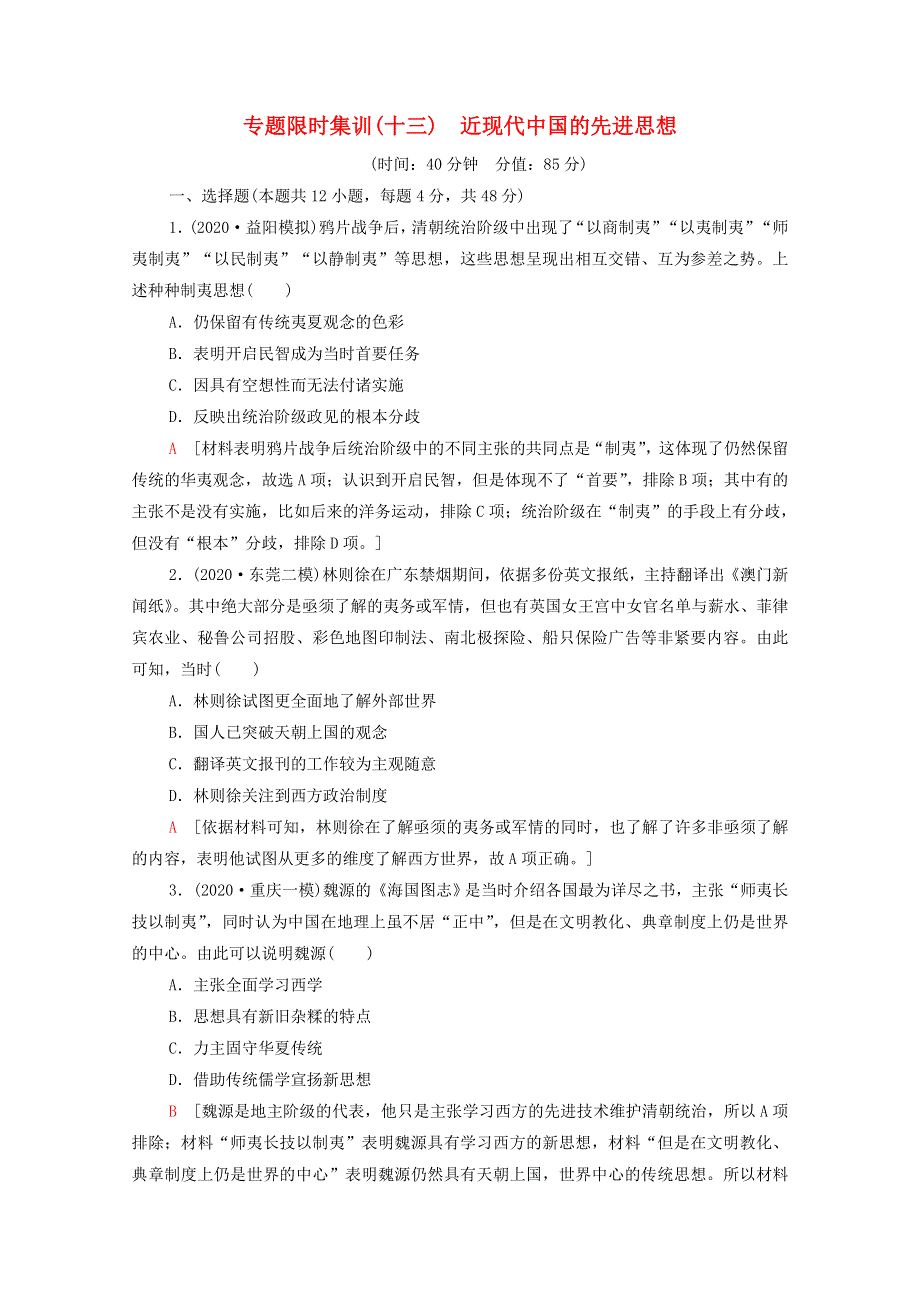 专题限时集训(十三)　近现代中国的先进思想

(时间：40分钟　分值：85分)

一、选择题(本题共12小题，每题4分，共48分)

1.(2020·益阳模拟)鸦片战争后，清朝统治阶级中出现了“以商制夷”“以夷制夷”“师夷制夷”“以民制夷”“以静制夷”等思想，这些思想呈现出相互交错、互为参差之势。上述种种制夷思想(　　)

A．仍保留有传统夷夏观念的色彩

B．表明开启民智成为当时首要任务

C．因具有空想性而无法付诸实施

D．反映出统治阶级政见的根本分歧

A　[材料表明鸦片战争后统治阶级中的不同主张的共同点是“制夷”，这体现了仍然保留传统的华夷观念，故选A项；认识到开启民智，但是体现不了“首要”，排除B项；其中有的主张不是没有实施，比如后来的洋务运动，排除C项；统治阶级在“制夷”的手段上有分歧，但没有“根本”分歧，排除D项。]

2.(2020·东莞二模)林则徐在广东禁烟期间，依据多份英文报纸，主持翻译出《澳门新闻纸》。其中绝大部分是亟须了解的夷务或军情，但也有英国女王宫中女官名单与薪水、菲律宾农业、秘鲁公司招股、彩色地图印制法、南北极探险、船只保险广告等非紧要内容。由此可知，当时(　　)

A．林则徐试图更全面地了解外部世界

B．国人已突破天朝上国的观念

C．翻译英文报刊的工作较为主观随意

D．林则徐关注到西方政治制度

A　[依据材料可知，林则徐在了解亟须的夷务或军情的同时，也了解了许多非亟须了解的内容，表明他试图从更多的维度了解西方世界，故A项正确。]

3.(2020·重庆一模)魏源的《海国图志》是当时介绍各国最为详尽之书，主张“师夷长技以制夷”，同时认为中国在地理上虽不居“正中”，但是在文明教化、典章制度上仍是世界的中心。由此可以说明魏源(　　)

A．主张全面学习西学

B．思想具有新旧杂糅的特点

C．力主固守华夏传统

D．借助传统儒学宣扬新思想

B　[魏源是地主阶级的代表，他只是主张学习西方的先进技术维护清朝统治，所以A项排除；材料“师夷长技以制夷”表明魏源具有学习西方的新思想，材料“但是在文明教化、典章制度上仍是世界的中心”表明魏源仍然具有天朝上国，世界中心的传统思想。所以材料